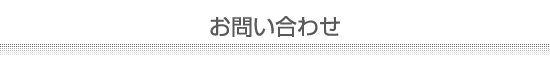 お問い合わせ